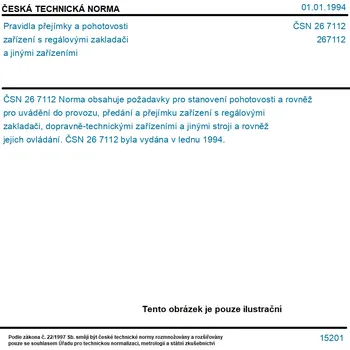 ČESKÁ TECHNICKÁ NORMA

01.01.1994

Pravidla přejímky a pohotovosti zařízení s regálovými zakladači a jinými zařízeními

ČSN 26 7112
267112

ČSN 26 7112 Norma obsahuje požadavky pro stanovení pohotovosti a rovněž pro uvádění do provozu, předání a přejímku zařízení s regálovými zakladači, dopravně-technickými zařízeními a jinými stroji a rovněž jejich ovládání. ČSN 26 7112 byla vydána v lednu 1994.

Tento obrázek je pouze ilustrační

Podle zákona č. 22/1997 Sb. smějí být české technické normy rozmnožovány a rozšiřovány pouze se souhlasem Úřadu pro technickou normalizaci, metrologii a státní zkušebnictví

15201